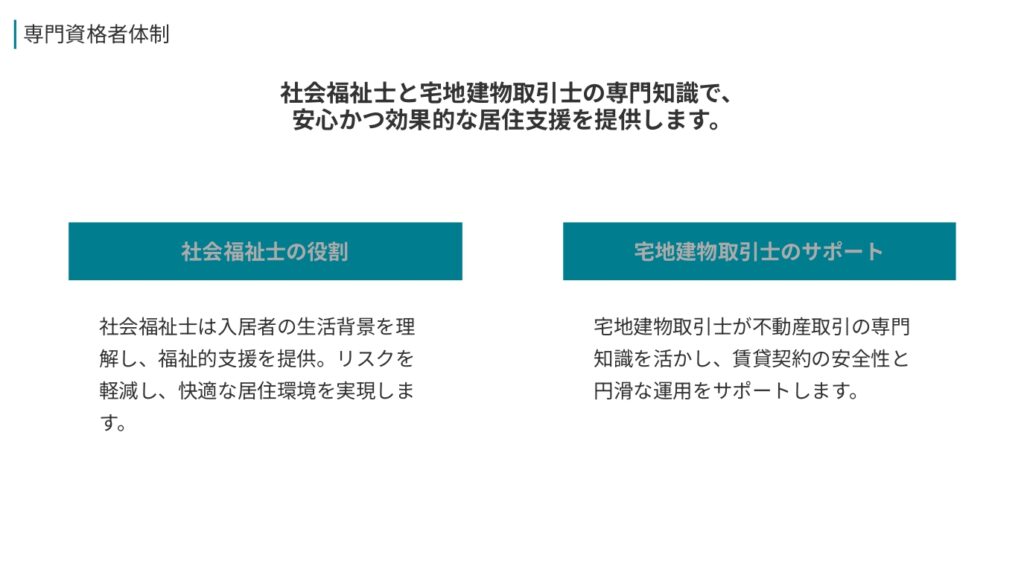 専門資格者体制

社会福祉士と宅地建物取引士の専門知識で、
安心かつ効果的な居住支援を提供します。

社会福祉士の役割

社会福祉士は入居者の生活背景を理解し、福祉的支援を提供。リスクを軽減し、快適な居住環境を実現します。

宅地建物取引士のサポート

宅地建物取引士が不動産取引の専門知識を活かし、賃貸契約の安全性と円滑な運用をサポートします。